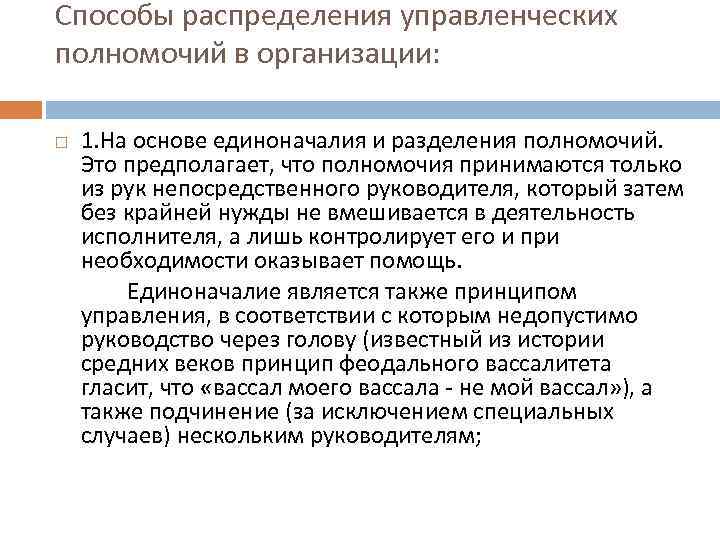 Способы распределения управленческих полномочий в организации:

1.На основе единоначалия и разделения полномочий. Это предполагает, что полномочия принимаются только из рук непосредственного руководителя, который затем без крайней нужды не вмешивается в деятельность исполнителя, а лишь контролирует его и при необходимости оказывает помощь.

Единоначалие является также принципом управления, в соответствии с которым недопустимо руководство через голову (известный из истории средних веков принцип феодального вассалитета гласит, что «вассал моего вассала - не мой вассал»), а также подчинение (за исключением специальных случаев) нескольким руководителям;